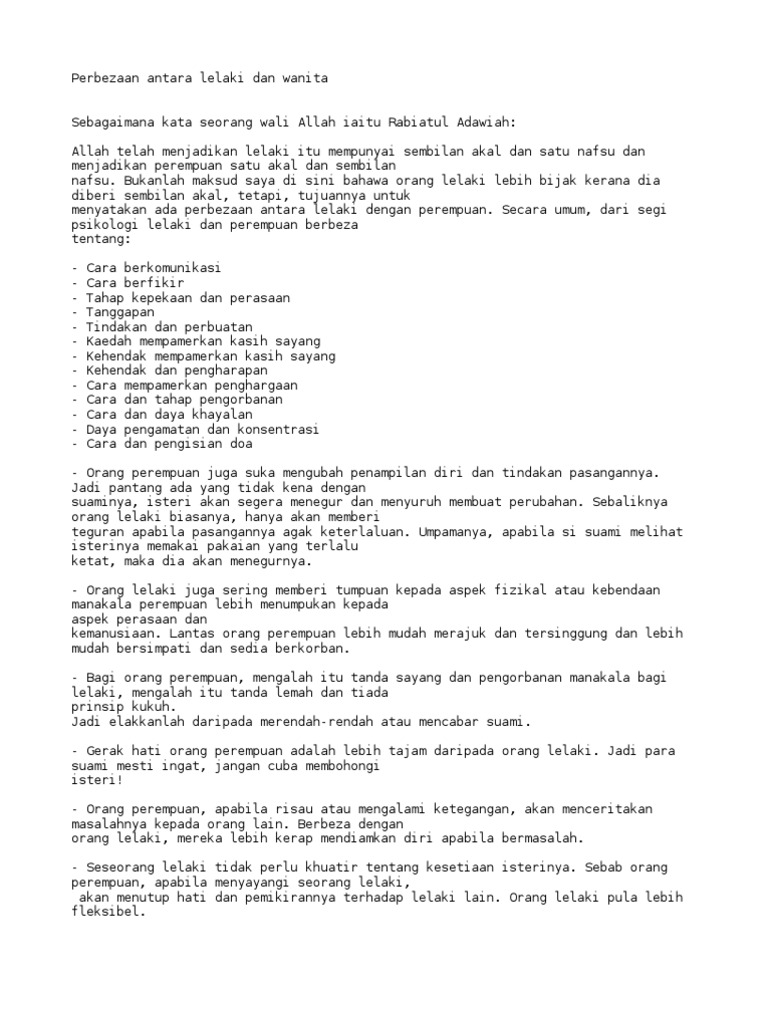 Perbezaan antara lelaki dan wanita

Sebagaimana kata seorang wali Allah iaitu Rabiatul Adawiah:

Allah telah menjadikan lelaki itu mempunyai sembilan akal dan satu nafsu dan menjadikan perempuan satu akal dan sembilan nafsu. Bukanlah maksud saya di sini bahawa orang lelaki lebih bijak kerana dia diberi sembilan akal, tetapi, tujuannya untuk menyatakan ada perbezaan antara lelaki dengan perempuan. Secara umum, dari segi psikologi lelaki dan perempuan berbeza tentang:

- Cara berkomunikasi
- Cara berfikir
- Tahap kepekaan dan perasaan
- Tanggapan
- Tindakan dan perbuatan
- Kaedah mempamerkan kasih sayang
- Kehendak mempamerkan kasih sayang
- Kehendak dan pengharapan
- Cara mempamerkan penghargaan
- Cara dan tahap pengorbanan
- Cara dan daya khayalan
- Daya pengamatan dan konsentrasi
- Cara dan pengisian doa

- Orang perempuan juga suka mengubah penampilan diri dan tindakan pasangannya. Jadi pantang ada yang tidak kena dengan suaminya, isteri akan segera menegur dan menyuruh membuat perubahan. Sebaliknya orang lelaki biasanya, hanya akan memberi teguran apabila pasangannya agak keterlaluan. Umpamanya, apabila si suami melihat isterinya memakai pakaian yang terlalu ketat, maka dia akan menegurnya.

- Orang lelaki juga sering memberi tumpuan kepada aspek fizikal atau kebendaan manakala perempuan lebih menumpukan kepada aspek perasaan dan kemanusiaan. Lantas orang perempuan lebih mudah merajuk dan tersinggung dan lebih mudah bersimpati dan sedia berkorban.

- Bagi orang perempuan, mengalah itu tanda sayang dan pengorbanan manakala bagi lelaki, mengalah itu tanda lemah dan tiada prinsip kukuh.
Jadi elakkanlah daripada merendah-rendah atau mencabar suami.

- Gerak hati orang perempuan adalah lebih tajam daripada orang lelaki. Jadi para suami mesti ingat, jangan cuba membohongi isteri!

- Orang perempuan, apabila risau atau mengalami ketegangan, akan menceritakan masalahnya kepada orang lain. Berbeza dengan orang lelaki, mereka lebih kerap mendiamkan diri apabila bermasalah.

- Seseorang lelaki tidak perlu khuatir tentang kesetiaan isterinya. Sebab orang perempuan, apabila menyayangi seorang lelaki, akan menutup hati dan pemikirannya terhadap lelaki lain. Orang lelaki pula lebih fleksibel.